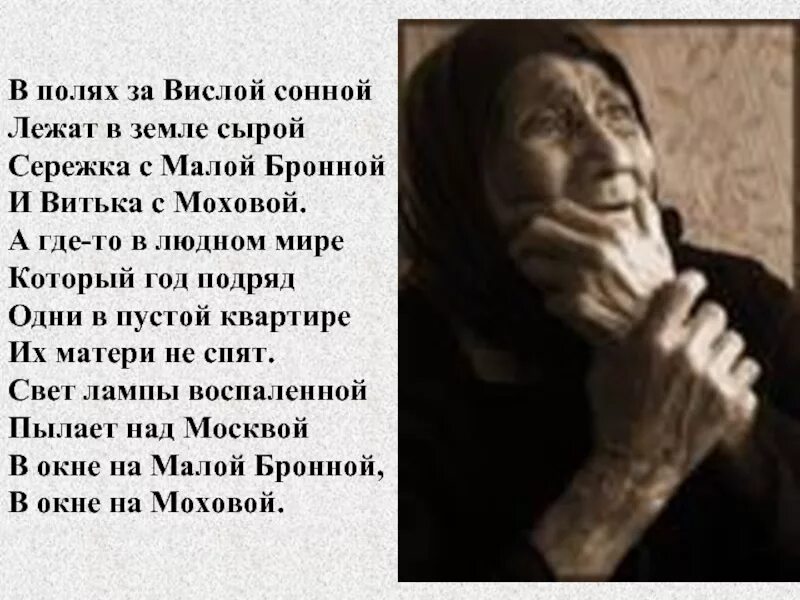 В полях за Вислой сонной
Лежат в земле сырой
Сережка с Малой Бронной
И Витька с Моховой.
А где-то в людном мире
Который год подряд
Одни в пустой квартире
Их матери не спят.
Свет лампы воспаленной
Пылает над Москвой
В окне на Малой Бронной,
В окне на Моховой.